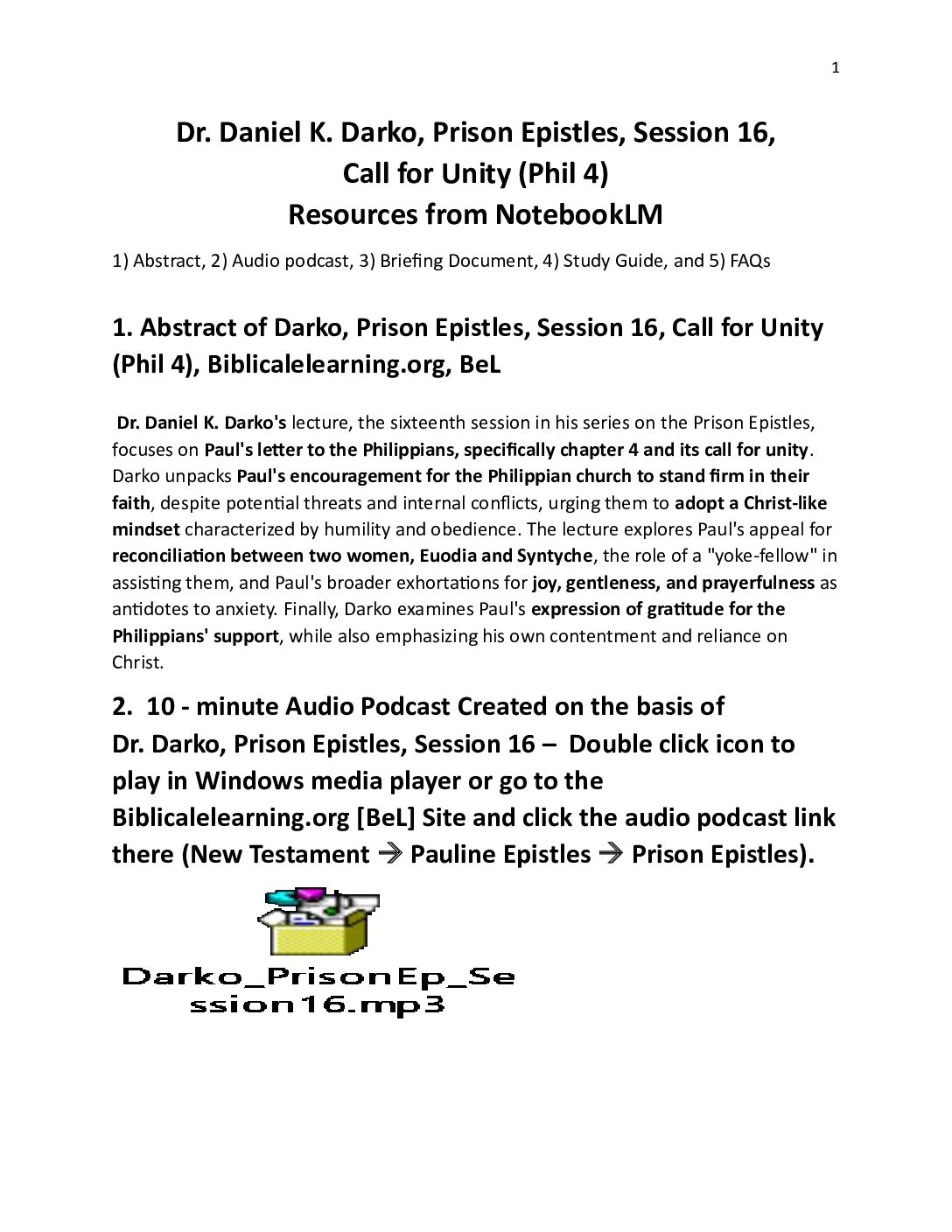 1

Dr. Daniel K. Darko, Prison Epistles, Session 16,
Call for Unity (Phil 4)
Resources from NotebookLM

1) Abstract, 2) Audio podcast, 3) Briefing Document, 4) Study Guide, and 5) FAQs

1. Abstract of Darko, Prison Epistles, Session 16, Call for Unity (Phil 4), Biblicalelearning.org, BeL

Dr. Daniel K. Darko's lecture, the sixteenth session in his series on the Prison Epistles, focuses on Paul's letter to the Philippians, specifically chapter 4 and its call for unity. Darko unpacks Paul's encouragement for the Philippian church to stand firm in their faith, despite potential threats and internal conflicts, urging them to adopt a Christ-like mindset characterized by humility and obedience. The lecture explores Paul's appeal for reconciliation between two women, Euodia and Syntyche, the role of a "yoke-fellow" in assisting them, and Paul's broader exhortations for joy, gentleness, and prayerfulness as antidotes to anxiety. Finally, Darko examines Paul's expression of gratitude for the Philippians' support, while also emphasizing his own contentment and reliance on Christ.

2. 10 - minute Audio Podcast Created on the basis of Dr. Darko, Prison Epistles, Session 16 – Double click icon to play in Windows media player or go to the Biblicalelearning.org [BeL] Site and click the audio podcast link there (New Testament → Pauline Epistles → Prison Epistles).

Darko_PrisonEp_Session16.mp3